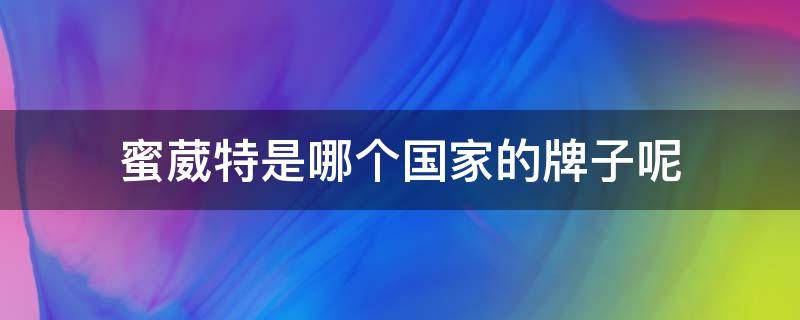 蜜葳特是哪个国家的牌子呢